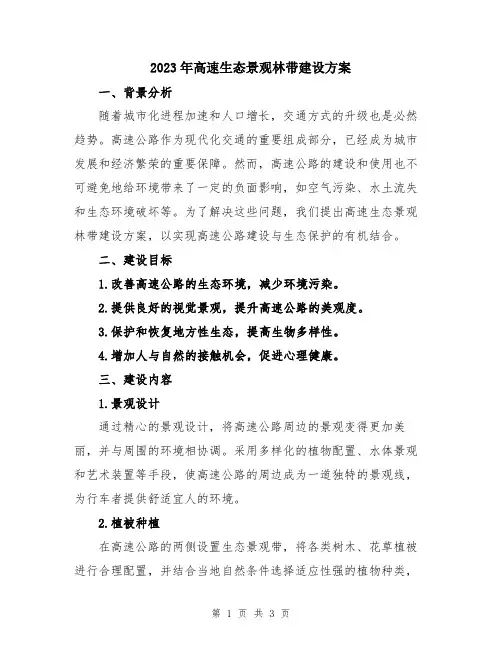 2023年高速生态景观林带建设方案

一、背景分析

随着城市化进程加速和人口增长，交通方式的升级也是必然趋势。高速公路作为现代化交通的重要组成部分，已经成为城市发展和经济繁荣的重要保障。然而，高速公路的建设和使用也不可避免地给环境带来了一定的负面影响，如空气污染、水土流失和生态环境破坏等。为了解决这些问题，我们提出高速生态景观林带建设方案，以实现高速公路建设与生态保护的有机结合。

二、建设目标

1.改善高速公路的生态环境，减少环境污染。

2.提供良好的视觉景观，提升高速公路的美观度。

3.保护和恢复地方性生态，提高生物多样性。

4.增加人与自然的接触机会，促进心理健康。

三、建设内容

1.景观设计

通过精心的景观设计，将高速公路周边的景观变得更加美丽，并与周围的环境相协调。采用多样化的植物配置、水体景观和艺术装置等手段，使高速公路的周边成为一道独特的景观线，为行车者提供舒适宜人的环境。

2.植被种植

在高速公路的两侧设置生态景观带，将各类树木、花草植被进行合理配置，并结合当地自然条件选择适应性强的植物种类，

第 1 页 共 3 页